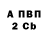 А ПВП
2 Cb